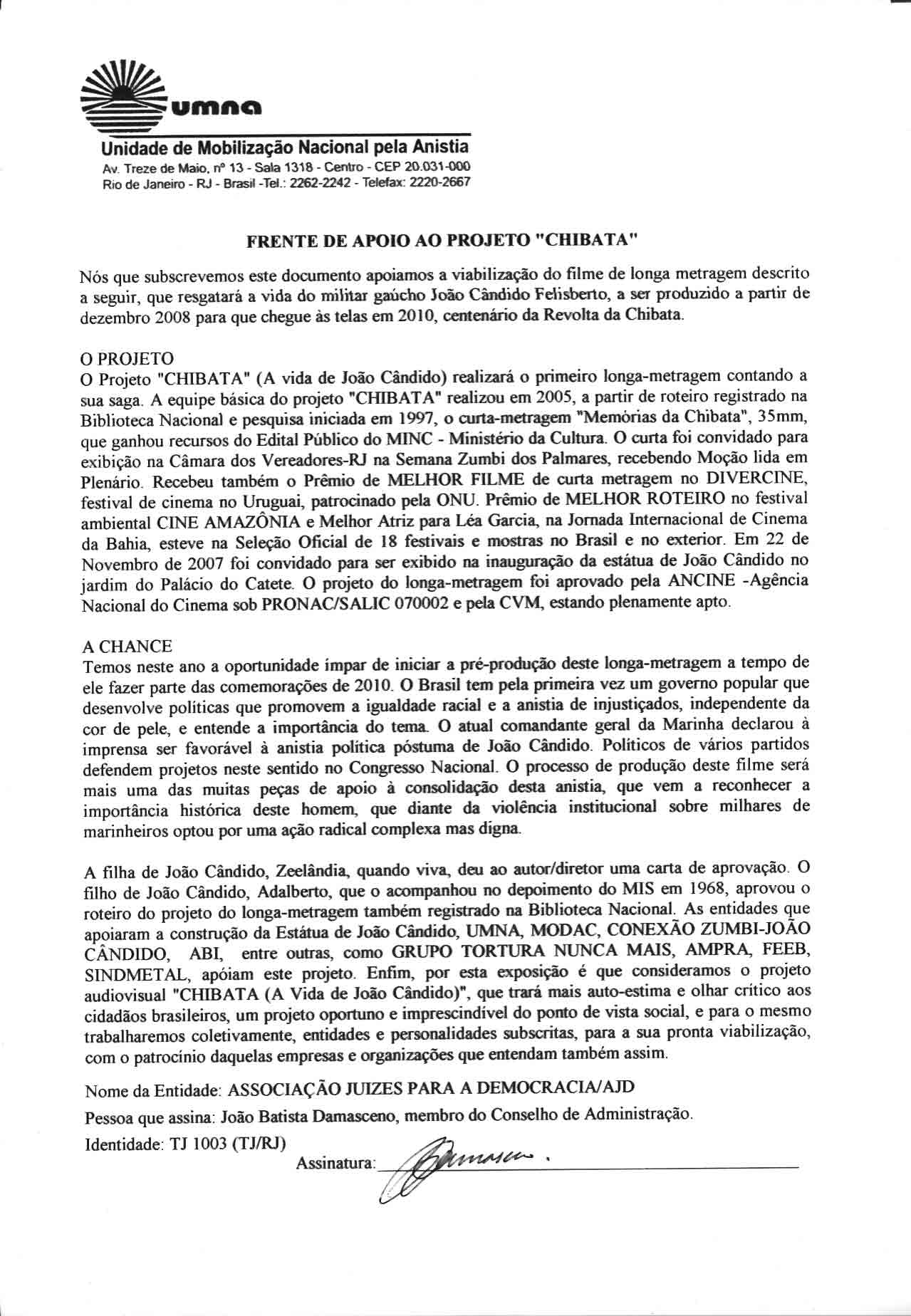 umna

Unidade de Mobilização Nacional pela Anistia
Av. Treze de Maio, nº 13 - Sala 1318 - Centro - CEP 20.031-000
Rio de Janeiro - RJ - Brasil -Tel.: 2262-2242 - Telefax: 2220-2667

FRENTE DE APOIO AO PROJETO "CHIBATA"

Nós que subscrevemos este documento apoiamos a viabilização do filme de longa metragem descrito a seguir, que resgatará a vida do militar gaúcho João Cândido Felisberto, a ser produzido a partir de dezembro 2008 para que chegue às telas em 2010, centenário da Revolta da Chibata.

O PROJETO
O Projeto "CHIBATA" (A vida de João Cândido) realizará o primeiro longa-metragem contando a sua saga. A equipe básica do projeto "CHIBATA" realizou em 2005, a partir de roteiro registrado na Biblioteca Nacional e pesquisa iniciada em 1997, o curta-metragem "Memórias da Chibata", 35mm, que ganhou recursos do Edital Público do MINC - Ministério da Cultura. O curta foi convidado para exibição na Câmara dos Vereadores-RJ na Semana Zumbi dos Palmares, recebendo Moção lida em Plenário. Recebeu também o Prêmio de MELHOR FILME de curta metragem no DIVERCINE, festival de cinema no Uruguai, patrocinado pela ONU. Prêmio de MELHOR ROTEIRO no festival ambiental CINE AMAZÔNIA e Melhor Atriz para Léa Garcia, na Jornada Internacional de Cinema da Bahia, esteve na Seleção Oficial de 18 festivais e mostras no Brasil e no exterior. Em 22 de Novembro de 2007 foi convidado para ser exibido na inauguração da estátua de João Cândido no jardim do Palácio do Catete. O projeto do longa-metragem foi aprovado pela ANCINE -Agência Nacional do Cinema sob PRONAC/SALIC 070002 e pela CVM, estando plenamente apto.

A CHANCE
Temos neste ano a oportunidade ímpar de iniciar a pré-produção deste longa-metragem a tempo de ele fazer parte das comemorações de 2010. O Brasil tem pela primeira vez um governo popular que desenvolve políticas que promovem a igualdade racial e a anistia de injustiçados, independente da cor de pele, e entende a importância do tema. O atual comandante geral da Marinha declarou à imprensa ser favorável à anistia política póstuma de João Cândido. Políticos de vários partidos defendem projetos neste sentido no Congresso Nacional. O processo de produção deste filme será mais uma das muitas peças de apoio à consolidação desta anistia, que vem a reconhecer a importância histórica deste homem, que diante da violência institucional sobre milhares de marinheiros optou por uma ação radical complexa mas digna.

A filha de João Cândido, Zeelândia, quando viva, deu ao autor/diretor uma carta de aprovação. O filho de João Cândido, Adalberto, que o acompanhou no depoimento do MIS em 1968, aprovou o roteiro do projeto do longa-metragem também registrado na Biblioteca Nacional. As entidades que apoiaram a construção da Estátua de João Cândido, UMNA, MODAC, CONEXÃO ZUMBI-JOÃO CÂNDIDO, ABI, entre outras, como GRUPO TORTURA NUNCA MAIS, AMPRA, FEEB, SINDMETAL, apóiam este projeto. Enfim, por esta exposição é que consideramos o projeto audiovisual "CHIBATA (A Vida de João Cândido)", que trará mais auto-estima e olhar crítico aos cidadãos brasileiros, um projeto oportuno e imprescindível do ponto de vista social, e para o mesmo trabalharemos coletivamente, entidades e personalidades subscritas, para a sua pronta viabilização, com o patrocínio daquelas empresas e organizações que entendam também assim.

Nome da Entidade: ASSOCIAÇÃO JUIZES PARA A DEMOCRACIA/AJD

Pessoa que assina: João Batista Damasceno, membro do Conselho de Administração.

Identidade: TJ 1003 (TJ/RJ)

Assinatura: Damasceno.